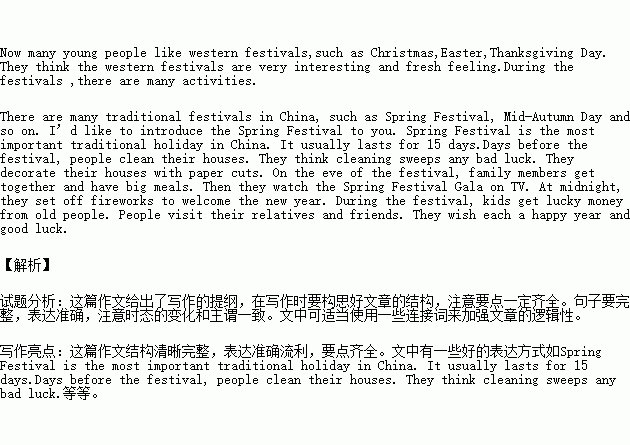 Now many young people like western festivals,such as Christmas,Easter,Thanksgiving Day. They think the western festivals are very interesting and fresh feeling.During the festivals ,there are many activities.

There are many traditional festivals in China, such as Spring Festival, Mid-Autumn Day and so on. I’d like to introduce the Spring Festival to you. Spring Festival is the most important traditional holiday in China. It usually lasts for 15 days.Days before the festival, people clean their houses. They think cleaning sweeps any bad luck. They decorate their houses with paper cuts. On the eve of the festival, family members get together and have big meals. Then they watch the Spring Festival Gala on TV. At midnight, they set off fireworks to welcome the new year. During the festival, kids get lucky money from old people. People visit their relatives and friends. They wish each a happy year and good luck.

【解析】

试题分析：这篇作文给出了写作的提纲，在写作时要构思好文章的结构，注意要点一定齐全。句子要完整，表达准确，注意时态的变化和主谓一致。文中可适当使用一些连接词来加强文章的逻辑性。

写作亮点：这篇作文结构清晰完整，表达准确流利，要点齐全。文中有一些好的表达方式如Spring Festival is the most important traditional holiday in China. It usually lasts for 15 days.Days before the festival, people clean their houses. They think cleaning sweeps any bad luck.等等。